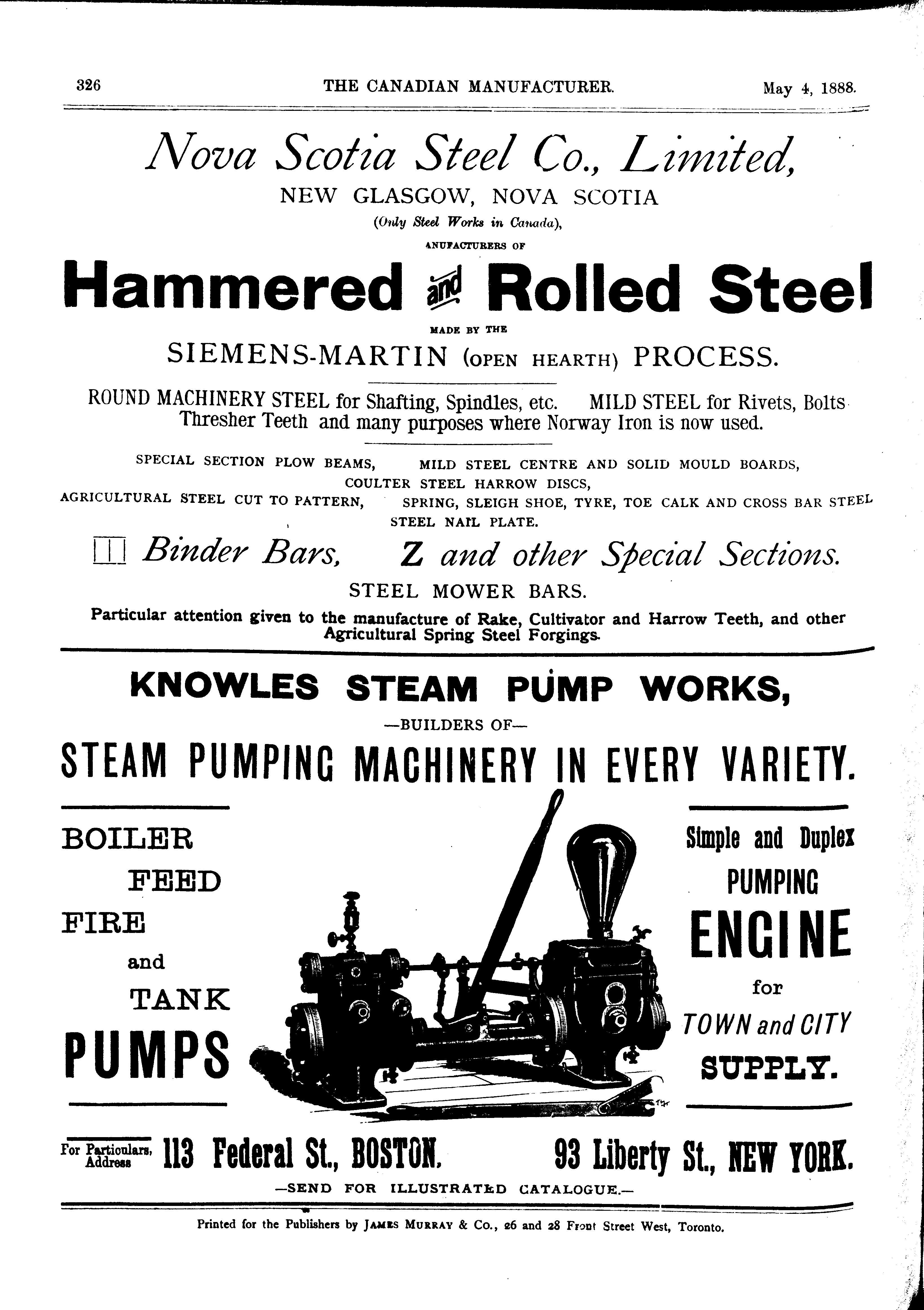 326 THE CANADIAN MANUFACTURER. May 4, 1888.

Nova Scotia Steel Co., Limited,
NEW GLASGOW, NOVA SCOTIA
(Only Steel Works in Canada),
ANUFACTURERS OF

Hammered and Rolled Steel
MADE BY THE
SIEMENS-MARTIN (OPEN HEARTH) PROCESS.

ROUND MACHINERY STEEL for Shafting, Spindles, etc. MILD STEEL for Rivets, Bolts Thresher Teeth and many purposes where Norway Iron is now used.

SPECIAL SECTION PLOW BEAMS, MILD STEEL CENTRE AND SOLID MOULD BOARDS,
COULTER STEEL HARROW DISCS,
AGRICULTURAL STEEL CUT TO PATTERN, SPRING, SLEIGH SHOE, TYRE, TOE CALK AND CROSS BAR STEEL
STEEL NAIL PLATE.

Binder Bars, Z and other Special Sections.
STEEL MOWER BARS.
Particular attention given to the manufacture of Rake, Cultivator and Harrow Teeth, and other Agricultural Spring Steel Forgings.

KNOWLES STEAM PUMP WORKS,
—BUILDERS OF—
STEAM PUMPING MACHINERY IN EVERY VARIETY.

BOILER
FEED
FIRE
and
TANK
PUMPS

Simple and Duplex
PUMPING
ENGINE
for
TOWN and CITY
SUPPLY.

For Particulars, Address 113 Federal St., BOSTON. 93 Liberty St., NEW YORK.
—SEND FOR ILLUSTRATED CATALOGUE.—

Printed for the Publishers by JAMES MURRAY & Co., 26 and 28 Front Street West, Toronto.